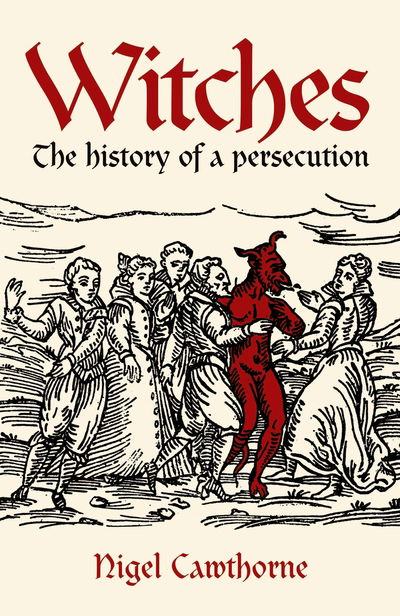 Witches
The history of a persecution

Nigel Cawthorne